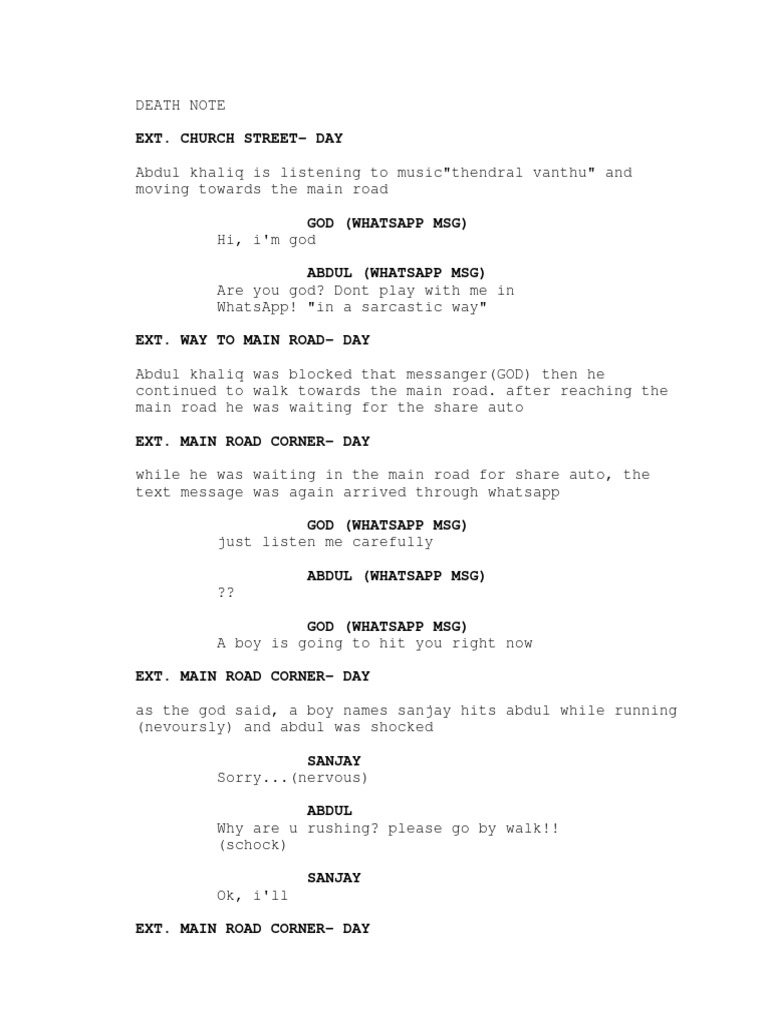 DEATH NOTE

EXT. CHURCH STREET- DAY

Abdul khaliq is listening to music"thendral vanthu" and moving towards the main road

GOD (WHATSAPP MSG)
Hi, i'm god

ABDUL (WHATSAPP MSG)
Are you god? Dont play with me in WhatsApp! "in a sarcastic way"

EXT. WAY TO MAIN ROAD- DAY

Abdul khaliq was blocked that messanger(GOD) then he continued to walk towards the main road. after reaching the main road he was waiting for the share auto

EXT. MAIN ROAD CORNER- DAY

while he was waiting in the main road for share auto, the text message was again arrived through whatsapp

GOD (WHATSAPP MSG)
just listen me carefully

ABDUL (WHATSAPP MSG)
??

GOD (WHATSAPP MSG)
A boy is going to hit you right now

EXT. MAIN ROAD CORNER- DAY

as the god said, a boy names sanjay hits abdul while running (nevoursly) and abdul was shocked

SANJAY
Sorry...(nervous)

ABDUL
Why are u rushing? please go by walk!!
(schock)

SANJAY
Ok, i'll

EXT. MAIN ROAD CORNER- DAY